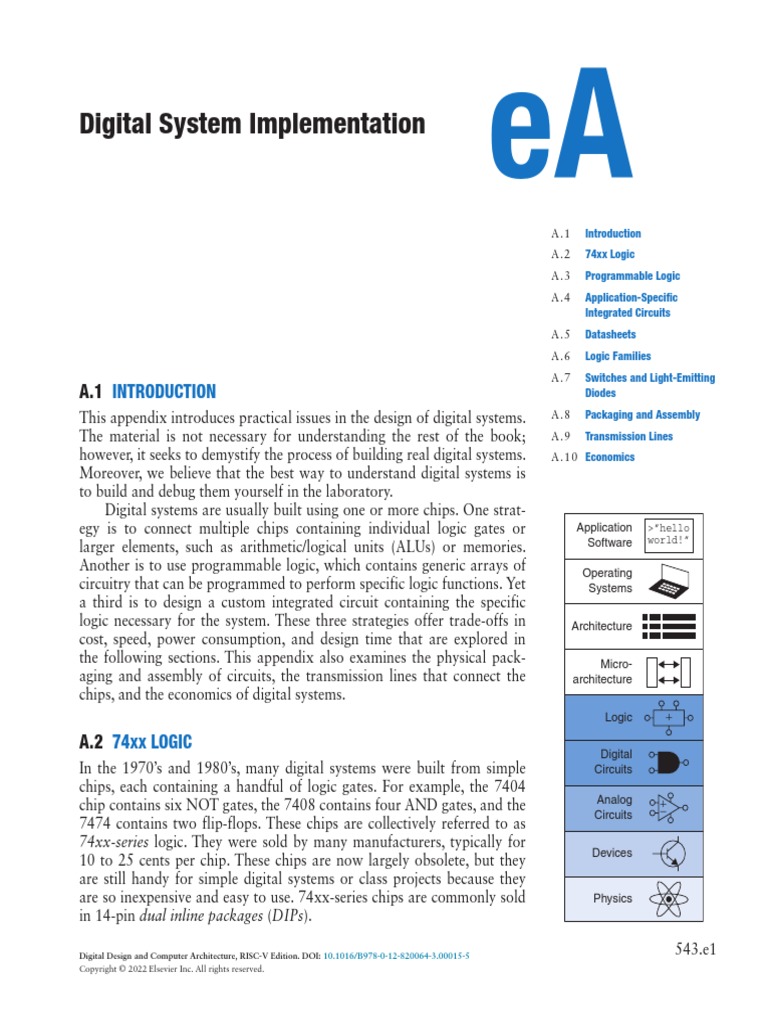 Digital System Implementation

eA

A.1 Introduction
A.2 74xx Logic
A.3 Programmable Logic
A.4 Application-Specific Integrated Circuits
A.5 Datasheets
A.6 Logic Families
A.7 Switches and Light-Emitting Diodes
A.8 Packaging and Assembly
A.9 Transmission Lines
A.10 Economics

A.1 INTRODUCTION

This appendix introduces practical issues in the design of digital systems. The material is not necessary for understanding the rest of the book; however, it seeks to demystify the process of building real digital systems. Moreover, we believe that the best way to understand digital systems is to build and debug them yourself in the laboratory.

Digital systems are usually built using one or more chips. One strategy is to connect multiple chips containing individual logic gates or larger elements, such as arithmetic/logical units (ALUs) or memories. Another is to use programmable logic, which contains generic arrays of circuitry that can be programmed to perform specific logic functions. Yet a third is to design a custom integrated circuit containing the specific logic necessary for the system. These three strategies offer trade-offs in cost, speed, power consumption, and design time that are explored in the following sections. This appendix also examines the physical packaging and assembly of circuits, the transmission lines that connect the chips, and the economics of digital systems.

A.2 74xx LOGIC

In the 1970's and 1980's, many digital systems were built from simple chips, each containing a handful of logic gates. For example, the 7404 chip contains six NOT gates, the 7408 contains four AND gates, and the 7474 contains two flip-flops. These chips are collectively referred to as 74xx-series logic. They were sold by many manufacturers, typically for 10 to 25 cents per chip. These chips are now largely obsolete, but they are still handy for simple digital systems or class projects because they are so inexpensive and easy to use. 74xx-series chips are commonly sold in 14-pin dual inline packages (DIPs).

Application Software
>"hello world!"
Operating Systems
Architecture
Micro-architecture
Logic
+
Digital Circuits
Analog Circuits
+
−
Devices
Physics

Digital Design and Computer Architecture, RISC-V Edition. DOI: 10.1016/B978-0-12-820064-3.00015-5
Copyright © 2022 Elsevier Inc. All rights reserved.

543.e1